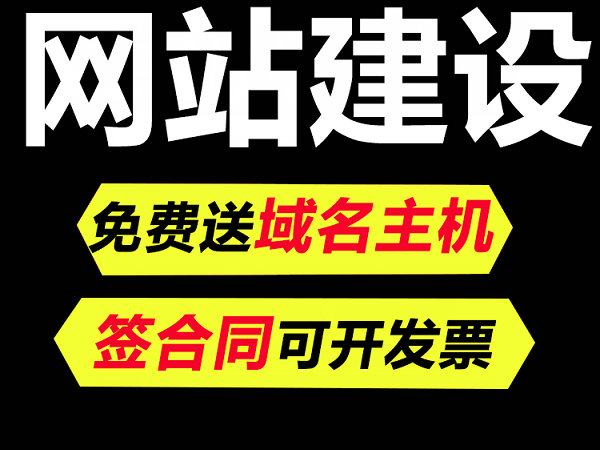 网站建设

免费送域名主机

签合同可开发票